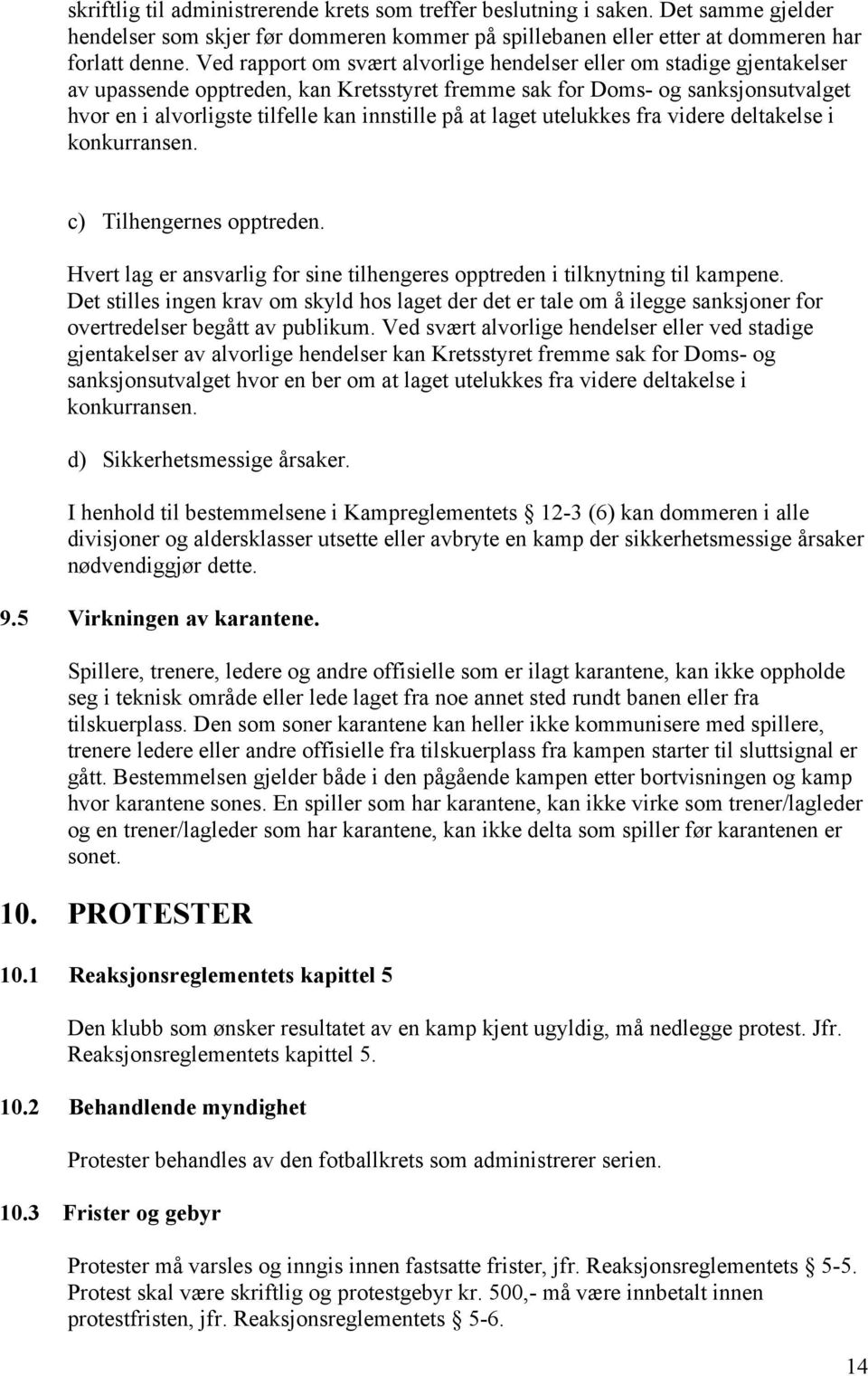 skriftlig til administrerende krets som treffer beslutning i saken. Det samme gjelder hendelser som skjer før dommeren kommer på spillebanen eller etter at dommeren har forlatt denne. Ved rapport om svært alvorlige hendelser eller om stadige gjentakelser av upassende opptreden, kan Kretsstyret fremme sak for Doms- og sanksjonsutvalget hvor en i alvorligste tilfelle kan innstille på at laget utelukkes fra videre deltakelse i konkurransen.

c) Tilhengernes opptreden.

Hvert lag er ansvarlig for sine tilhengeres opptreden i tilknytning til kampene. Det stilles ingen krav om skyld hos laget der det er tale om å ilegge sanksjoner for overtredelser begått av publikum. Ved svært alvorlige hendelser eller ved stadige gjentakelser av alvorlige hendelser kan Kretsstyret fremme sak for Doms- og sanksjonsutvalget hvor en ber om at laget utelukkes fra videre deltakelse i konkurransen.

d) Sikkerhetsmessige årsaker.

I henhold til bestemmelsene i Kampreglementets § 12-3 (6) kan dommeren i alle divisjoner og aldersklasser utsette eller avbryte en kamp der sikkerhetsmessige årsaker nødvendiggjør dette.

9.5 Virkningen av karantene.

Spillere, trenere, ledere og andre offisielle som er ilagt karantene, kan ikke oppholde seg i teknisk område eller lede laget fra noe annet sted rundt banen eller fra tilskuerplass. Den som soner karantene kan heller ikke kommunisere med spillere, trenere ledere eller andre offisielle fra tilskuerplass fra kampen starter til sluttsignal er gått. Bestemmelsen gjelder både i den pågående kampen etter bortvisningen og kamp hvor karantene sones. En spiller som har karantene, kan ikke virke som trener/lagleder og en trener/lagleder som har karantene, kan ikke delta som spiller før karantenen er sonet.

10. PROTESTER

10.1 Reaksjonsreglementets kapittel 5

Den klubb som ønsker resultatet av en kamp kjent ugyldig, må nedlegge protest. Jfr. Reaksjonsreglementets kapittel 5.

10.2 Behandlende myndighet

Protester behandles av den fotballkrets som administrerer serien.

10.3 Frister og gebyr

Protester må varsles og inngis innen fastsatte frister, jfr. Reaksjonsreglementets § 5-5. Protest skal være skriftlig og protestgebyr kr. 500,- må være innbetalt innen protestfristen, jfr. Reaksjonsreglementets § 5-6.

14